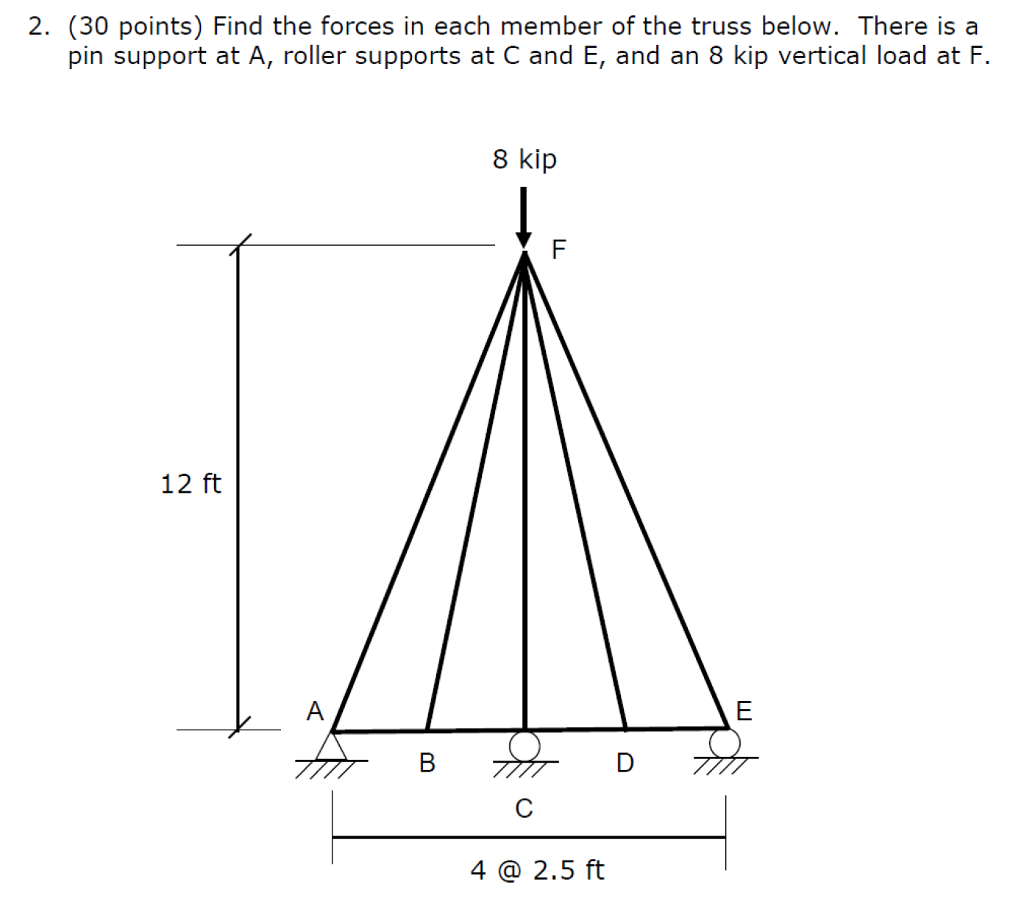 2. (30 points) Find the forces in each member of the truss below. There is a pin support at A, roller supports at C and E, and an 8 kip vertical load at F.

8 kip

F

12 ft

A

E

B

D

C

4 @ 2.5 ft